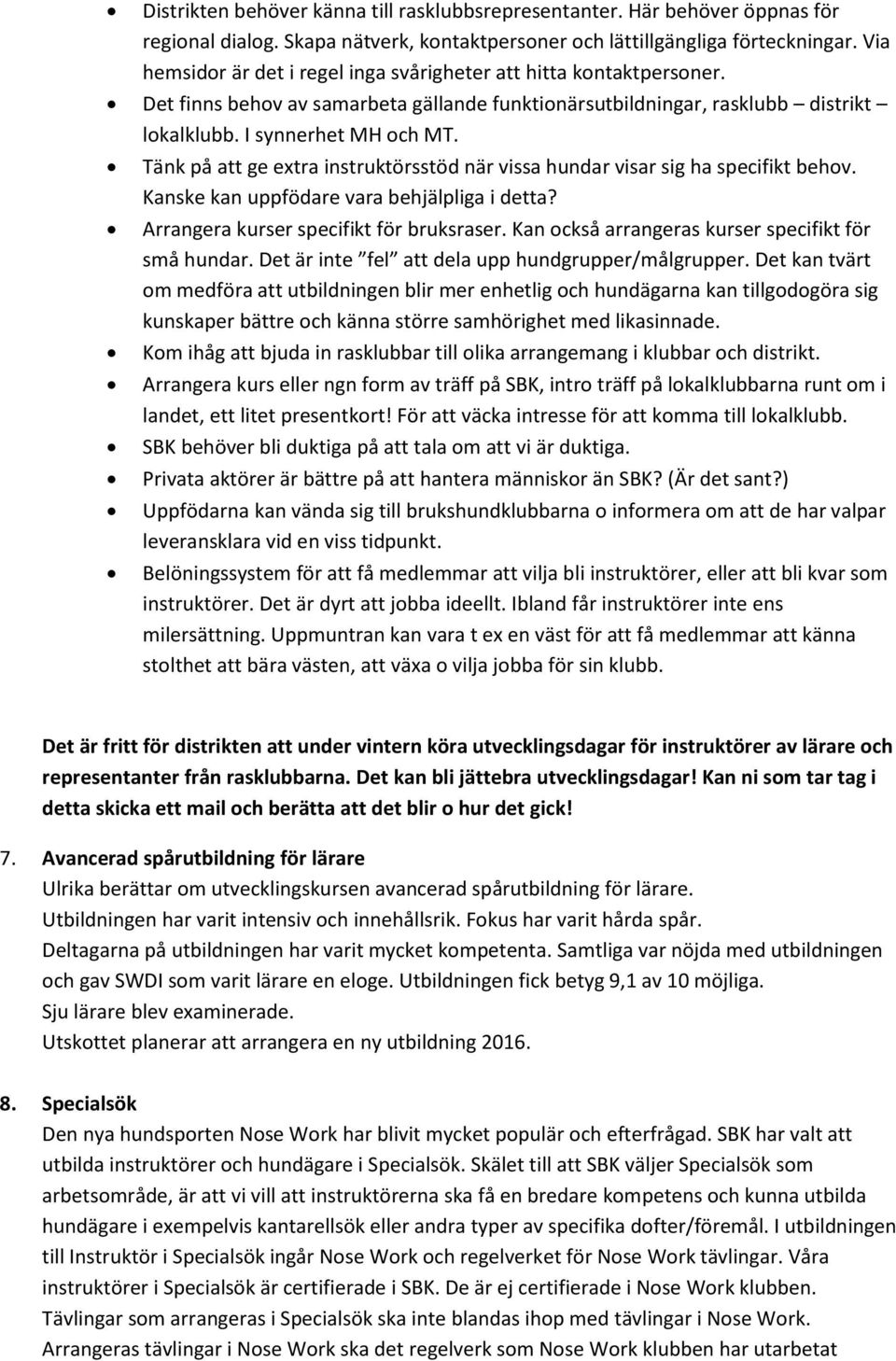 • Distrikten behöver känna till rasklubbsrepresentanter. Här behöver öppnas för regional dialog. Skapa nätverk, kontaktpersoner och lättillgängliga förteckningar. Via hemsidor är det i regel inga svårigheter att hitta kontaktpersoner.
• Det finns behov av samarbeta gällande funktionärsutbildningar, rasklubb – distrikt – lokalklubb. I synnerhet MH och MT.
• Tänk på att ge extra instruktörsstöd när vissa hundar visar sig ha specifikt behov. Kanske kan uppfödare vara behjälpliga i detta?
• Arrangera kurser specifikt för bruksraser. Kan också arrangeras kurser specifikt för små hundar. Det är inte ”fel” att dela upp hundgrupper/målgrupper. Det kan tvärt om medföra att utbildningen blir mer enhetlig och hundägarna kan tillgodogöra sig kunskaper bättre och känna större samhörighet med likasinnade.
• Kom ihåg att bjuda in rasklubbar till olika arrangemang i klubbar och distrikt.
• Arrangera kurs eller ngn form av träff på SBK, intro träff på lokalklubbarna runt om i landet, ett litet presentkort! För att väcka intresse för att komma till lokalklubb.
• SBK behöver bli duktiga på att tala om att vi är duktiga.
• Privata aktörer är bättre på att hantera människor än SBK? (Är det sant?)
• Uppfödarna kan vända sig till brukshundklubbarna o informera om att de har valpar leveransklara vid en viss tidpunkt.
• Belöningssystem för att få medlemmar att vilja bli instruktörer, eller att bli kvar som instruktörer. Det är dyrt att jobba ideellt. Ibland får instruktörer inte ens milersättning. Uppmuntran kan vara t ex en väst för att få medlemmar att känna stolthet att bära västen, att växa o vilja jobba för sin klubb.

Det är fritt för distrikten att under vintern köra utvecklingsdagar för instruktörer av lärare och representanter från rasklubbarna. Det kan bli jättebra utvecklingsdagar! Kan ni som tar tag i detta skicka ett mail och berätta att det blir o hur det gick!

7. Avancerad spårutbildning för lärare
Ulrika berättar om utvecklingskursen avancerad spårutbildning för lärare.
Utbildningen har varit intensiv och innehållsrik. Fokus har varit hårda spår.
Deltagarna på utbildningen har varit mycket kompetenta. Samtliga var nöjda med utbildningen och gav SWDI som varit lärare en eloge. Utbildningen fick betyg 9,1 av 10 möjliga.
Sju lärare blev examinerade.
Utskottet planerar att arrangera en ny utbildning 2016.

8. Specialsök
Den nya hundsporten Nose Work har blivit mycket populär och efterfrågad. SBK har valt att utbilda instruktörer och hundägare i Specialsök. Skälet till att SBK väljer Specialsök som arbetsområde, är att vi vill att instruktörerna ska få en bredare kompetens och kunna utbilda hundägare i exempelvis kantarellsök eller andra typer av specifika dofter/föremål. I utbildningen till Instruktör i Specialsök ingår Nose Work och regelverket för Nose Work tävlingar. Våra instruktörer i Specialsök är certifierade i SBK. De är ej certifierade i Nose Work klubben.
Tävlingar som arrangeras i Specialsök ska inte blandas ihop med tävlingar i Nose Work.
Arrangeras tävlingar i Nose Work ska det regelverk som Nose Work klubben har utarbetat